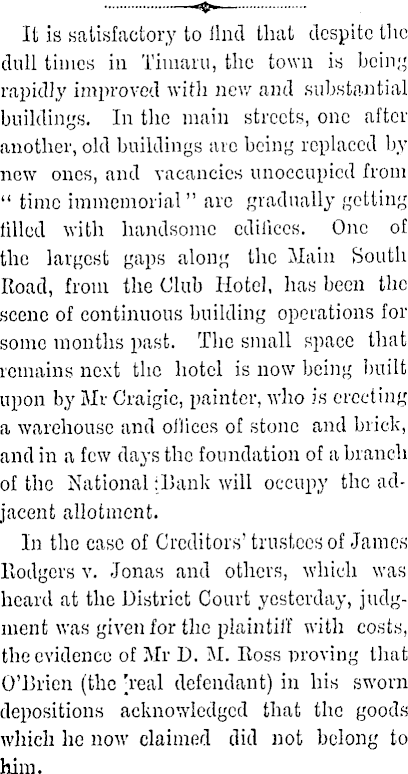 It is satisfactory to find that despite the dull times in Timaru, the town is being rapidly improved with new and substantial buildings. In the main streets, one after another, old buildings are being replaced by new ones, and vacancies unoccupied from "time immemorial" are gradually getting filled with handsome edifices. One of the largest gaps along the Main South Road, from the Club Hotel, has been the scene of continuous building operations for some months past. The small space that remains next the hotel is now being built upon by Mr Craigie, painter, who is erecting a warehouse and offices of stone and brick, and in a few days the foundation of a branch of the National Bank will occupy the adjacent allotment.

In the case of Creditors' trustees of James Rodgers v. Jonas and others, which was heard at the District Court yesterday, judgment was given for the plaintiff with costs, the evidence of Mr D. M. Ross proving that O'Brien (the real defendant) in his sworn depositions acknowledged that the goods which he now claimed did not belong to him.